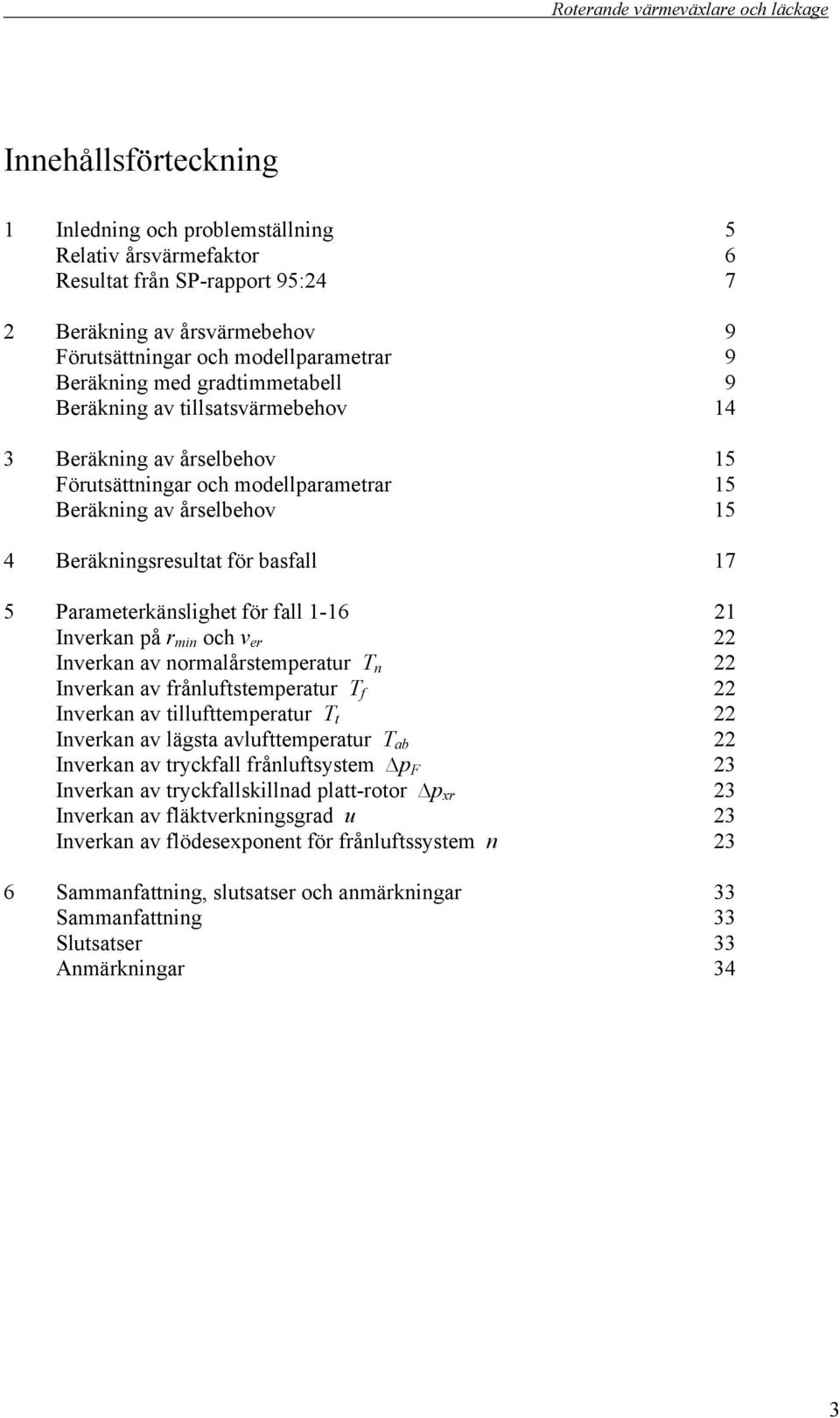 Roterande värmeväxlare och läckage

Innehållsförteckning

1 Inledning och problemställning 5
Relativ årsvärmefaktor 6
Resultat från SP-rapport 95:24 7

2 Beräkning av årsvärmebehov 9
Förutsättningar och modellparametrar 9
Beräkning med gradtimmetabell 9
Beräkning av tillsatsvärmebehov 14

3 Beräkning av årselbehov 15
Förutsättningar och modellparametrar 15
Beräkning av årselbehov 15

4 Beräkningsresultat för basfall 17

5 Parameterkänslighet för fall 1-16 21
Inverkan på $r_{min}$ och $v_{er}$ 22
Inverkan av normalårstemperatur $T_n$ 22
Inverkan av frånluftstemperatur $T_f$ 22
Inverkan av tillufttemperatur $T_t$ 22
Inverkan av lägsta avlufttemperatur $T_{ab}$ 22
Inverkan av tryckfall frånluftsystem $\Delta p_F$ 23
Inverkan av tryckfallskillnad platt-rotor $\Delta p_{xr}$ 23
Inverkan av fläktverkningsgrad $u$ 23
Inverkan av flödesexponent för frånluftssystem $n$ 23

6 Sammanfattning, slutsatser och anmärkningar 33
Sammanfattning 33
Slutsatser 33
Anmärkningar 34

3